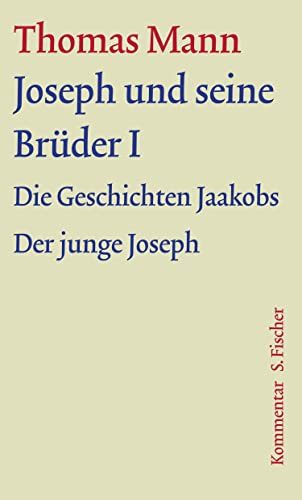 Thomas Mann

Joseph und seine Brüder I

Die Geschichten Jaakobs

Der junge Joseph

Kommentar S. Fischer